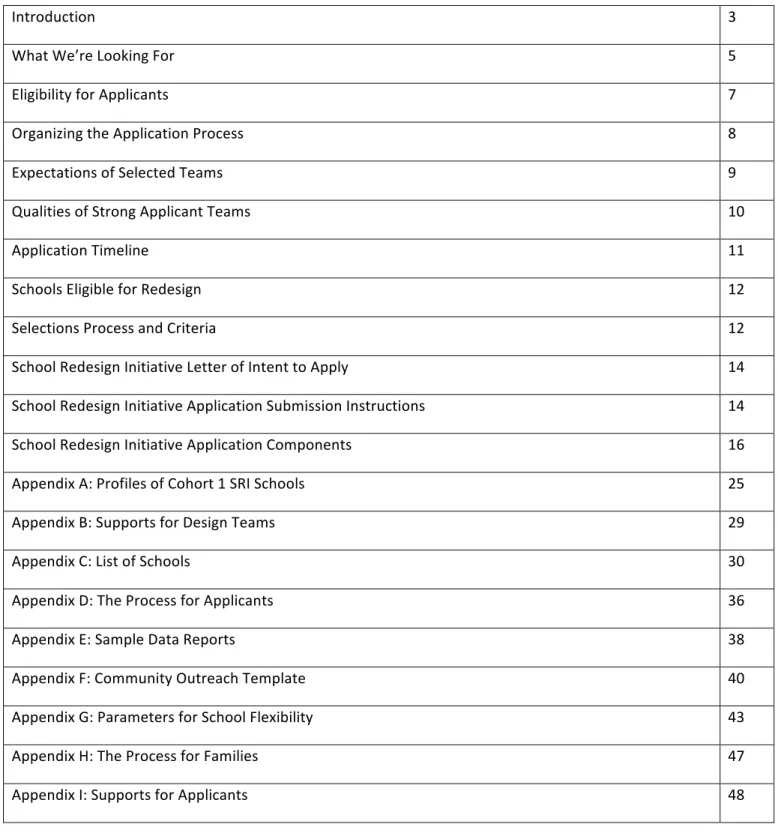 Introduction 3

What We're Looking For 5

Eligibility for Applicants 7

Organizing the Application Process 8

Expectations of Selected Teams 9

Qualities of Strong Applicant Teams 10

Application Timeline 11

Schools Eligible for Redesign 12

Selections Process and Criteria 12

School Redesign Initiative Letter of Intent to Apply 14

School Redesign Initiative Application Submission Instructions 14

School Redesign Initiative Application Components 16

Appendix A: Profiles of Cohort 1 SRI Schools 25

Appendix B: Supports for Design Teams 29

Appendix C: List of Schools 30

Appendix D: The Process for Applicants 36

Appendix E: Sample Data Reports 38

Appendix F: Community Outreach Template 40

Appendix G: Parameters for School Flexibility 43

Appendix H: The Process for Families 47

Appendix I: Supports for Applicants 48